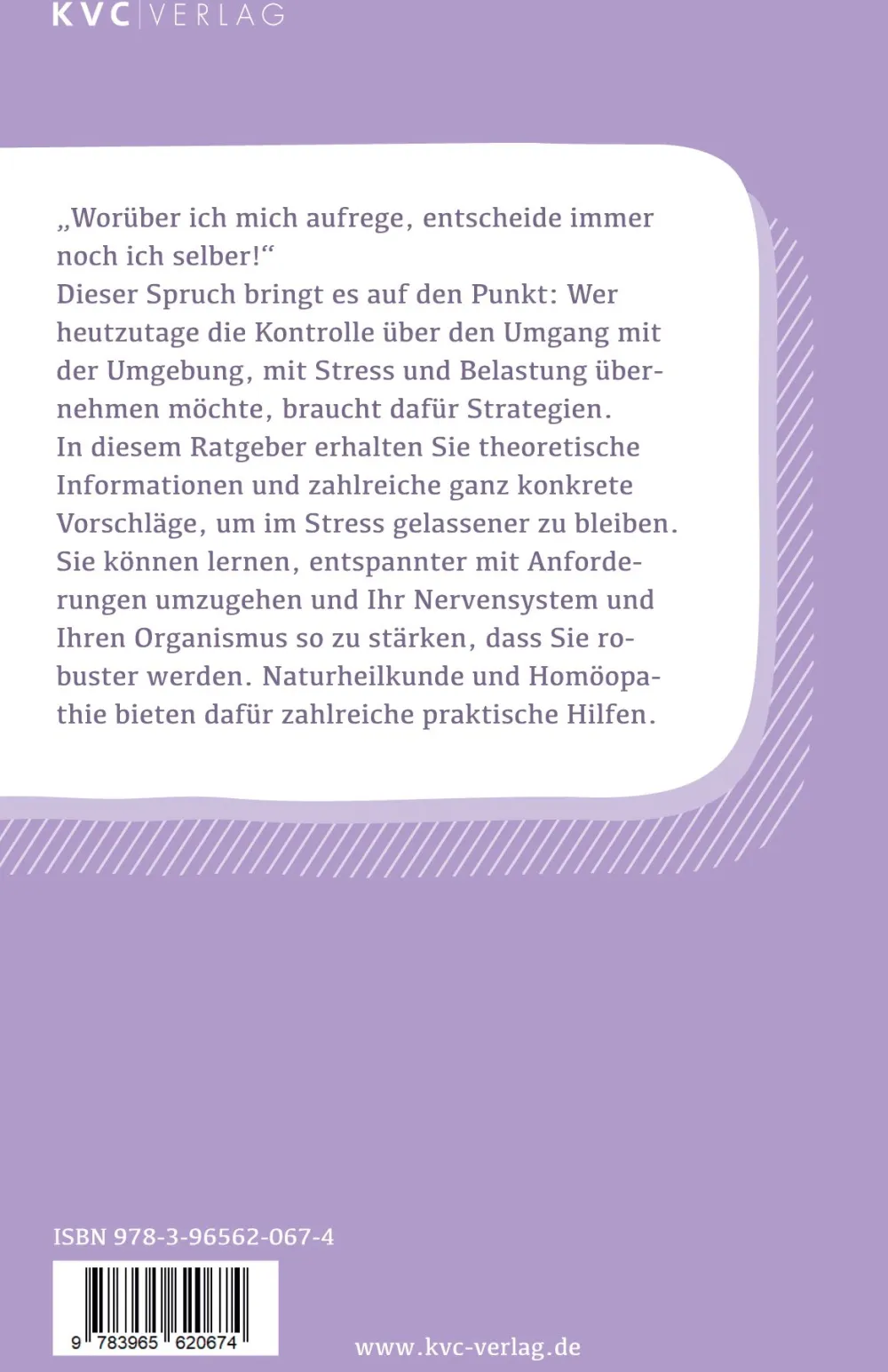 KVC | VERLAG

„Worüber ich mich aufrege, entscheide immer noch ich selber!“
Dieser Spruch bringt es auf den Punkt: Wer heutzutage die Kontrolle über den Umgang mit der Umgebung, mit Stress und Belastung übernehmen möchte, braucht dafür Strategien.
In diesem Ratgeber erhalten Sie theoretische Informationen und zahlreiche ganz konkrete Vorschläge, um im Stress gelassener zu bleiben.
Sie können lernen, entspannter mit Anforderungen umzugehen und Ihr Nervensystem und Ihren Organismus so zu stärken, dass Sie robuster werden. Naturheilkunde und Homöopathie bieten dafür zahlreiche praktische Hilfen.

ISBN 978-3-96562-067-4

9 783965 620674

www.kvc-verlag.de